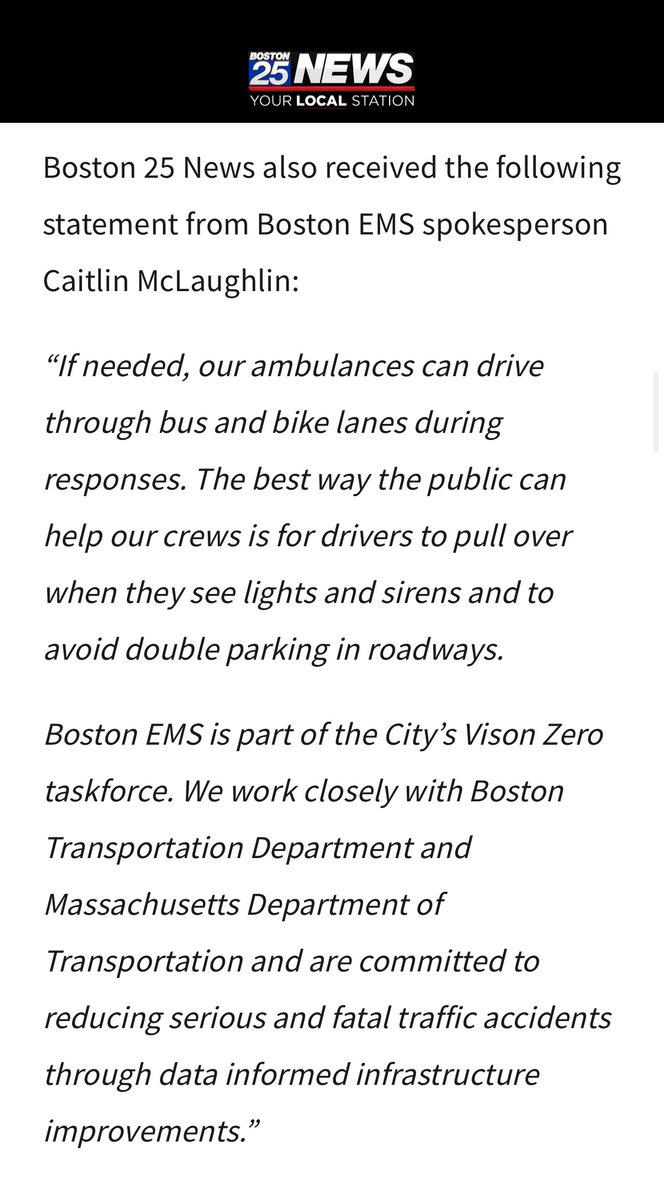 BOSTON 25 NEWS
YOUR LOCAL STATION

Boston 25 News also received the following statement from Boston EMS spokesperson Caitlin McLaughlin:

“If needed, our ambulances can drive through bus and bike lanes during responses. The best way the public can help our crews is for drivers to pull over when they see lights and sirens and to avoid double parking in roadways.

Boston EMS is part of the City’s Vison Zero taskforce. We work closely with Boston Transportation Department and Massachusetts Department of Transportation and are committed to reducing serious and fatal traffic accidents through data informed infrastructure improvements.”